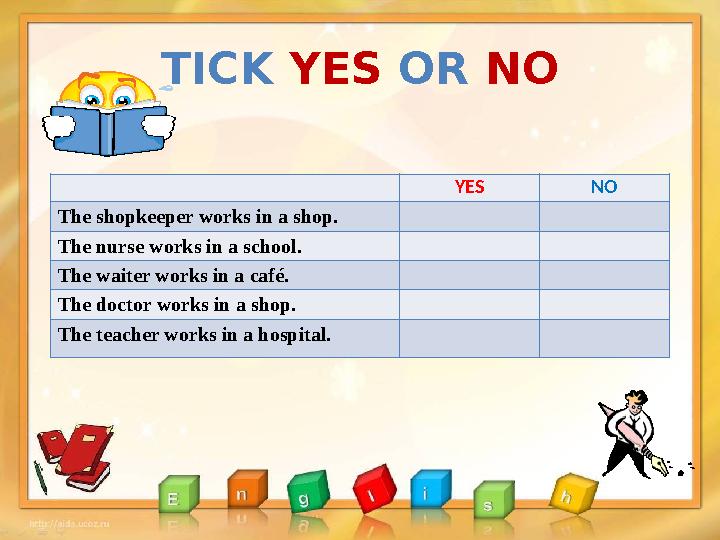 TICK YES OR NO

| | YES | NO |
|---|---|---|
| The shopkeeper works in a shop. | | |
| The nurse works in a school. | | |
| The waiter works in a café. | | |
| The doctor works in a shop. | | |
| The teacher works in a hospital. | | |

E n g l i s h

http://aida.ucoz.ru